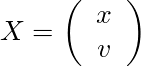 $X = \begin{pmatrix} x \\ v \end{pmatrix}$